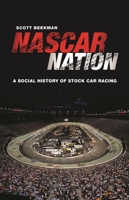 SCOTT BEEKMAN

NASCAR NATION

A SOCIAL HISTORY OF STOCK CAR RACING